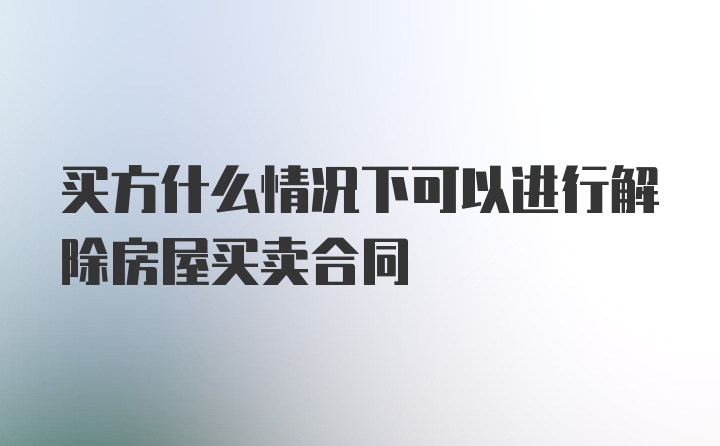 买方什么情况下可以进行解除房屋买卖合同